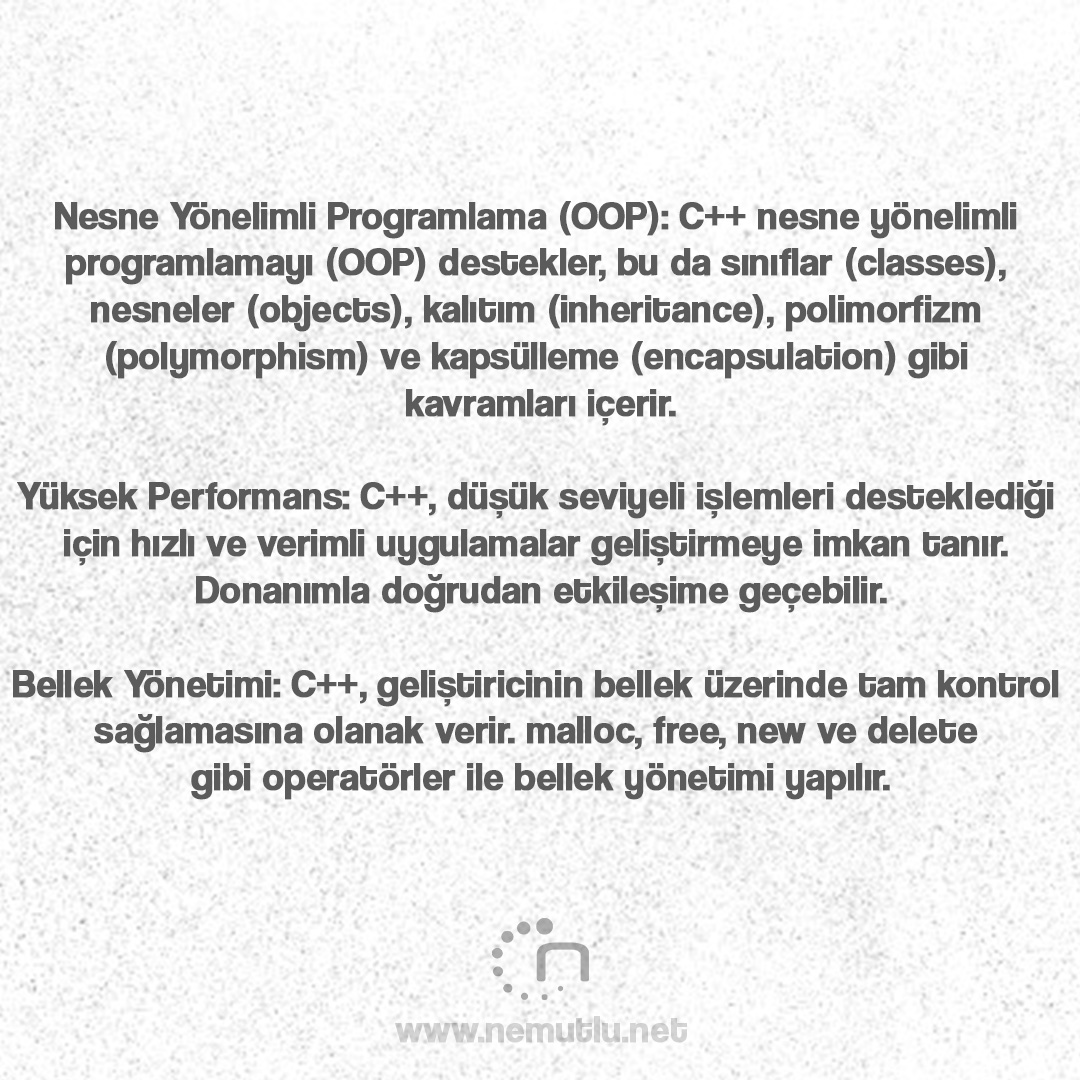 Nesne Yönelimli Programlama (OOP): C++ nesne yönelimli programlamayı (OOP) destekler, bu da sınıflar (classes), nesneler (objects), kalıtım (inheritance), polimorfizm (polymorphism) ve kapsülleme (encapsulation) gibi kavramları içerir.

Yüksek Performans: C++, düşük seviyeli işlemleri desteklediği için hızlı ve verimli uygulamalar geliştirmeye imkan tanır. Donanımla doğrudan etkileşime geçebilir.

Bellek Yönetimi: C++, geliştiricinin bellek üzerinde tam kontrol sağlamasına olanak verir. malloc, free, new ve delete gibi operatörler ile bellek yönetimi yapılır.

www.nemutlu.net